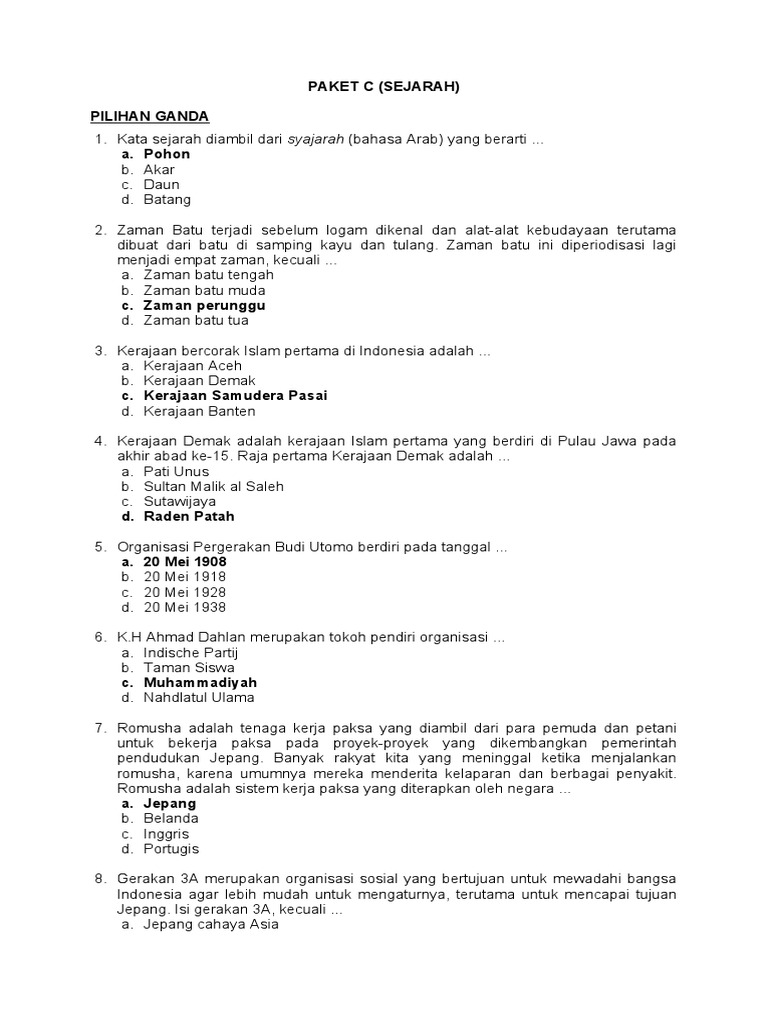 PAKET C (SEJARAH)

PILIHAN GANDA

1. Kata sejarah diambil dari syajarah (bahasa Arab) yang berarti ...
a. Pohon
b. Akar
c. Daun
d. Batang

2. Zaman Batu terjadi sebelum logam dikenal dan alat-alat kebudayaan terutama dibuat dari batu di samping kayu dan tulang. Zaman batu ini diperiodisasi lagi menjadi empat zaman, kecuali ...
a. Zaman batu tengah
b. Zaman batu muda
c. Zaman perunggu
d. Zaman batu tua

3. Kerajaan bercorak Islam pertama di Indonesia adalah ...
a. Kerajaan Aceh
b. Kerajaan Demak
c. Kerajaan Samudera Pasai
d. Kerajaan Banten

4. Kerajaan Demak adalah kerajaan Islam pertama yang berdiri di Pulau Jawa pada akhir abad ke-15. Raja pertama Kerajaan Demak adalah ...
a. Pati Unus
b. Sultan Malik al Saleh
c. Sutawijaya
d. Raden Patah

5. Organisasi Pergerakan Budi Utomo berdiri pada tanggal ...
a. 20 Mei 1908
b. 20 Mei 1918
c. 20 Mei 1928
d. 20 Mei 1938

6. K.H Ahmad Dahlan merupakan tokoh pendiri organisasi ...
a. Indische Partij
b. Taman Siswa
c. Muhammadiyah
d. Nahdlatul Ulama

7. Romusha adalah tenaga kerja paksa yang diambil dari para pemuda dan petani untuk bekerja paksa pada proyek-proyek yang dikembangkan pemerintah pendudukan Jepang. Banyak rakyat kita yang meninggal ketika menjalankan romusha, karena umumnya mereka menderita kelaparan dan berbagai penyakit. Romusha adalah sistem kerja paksa yang diterapkan oleh negara ...
a. Jepang
b. Belanda
c. Inggris
d. Portugis

8. Gerakan 3A merupakan organisasi sosial yang bertujuan untuk mewadahi bangsa Indonesia agar lebih mudah untuk mengaturnya, terutama untuk mencapai tujuan Jepang. Isi gerakan 3A, kecuali ...
a. Jepang cahaya Asia